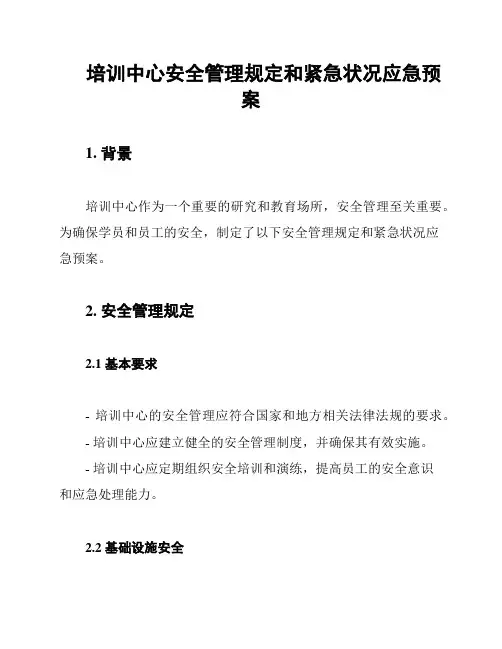 培训中心安全管理规定和紧急状况应急预案

1. 背景

培训中心作为一个重要的研究和教育场所，安全管理至关重要。为确保学员和员工的安全，制定了以下安全管理规定和紧急状况应急预案。

2. 安全管理规定

2.1 基本要求

- 培训中心的安全管理应符合国家和地方相关法律法规的要求。
- 培训中心应建立健全的安全管理制度，并确保其有效实施。
- 培训中心应定期组织安全培训和演练，提高员工的安全意识和应急处理能力。

2.2 基础设施安全